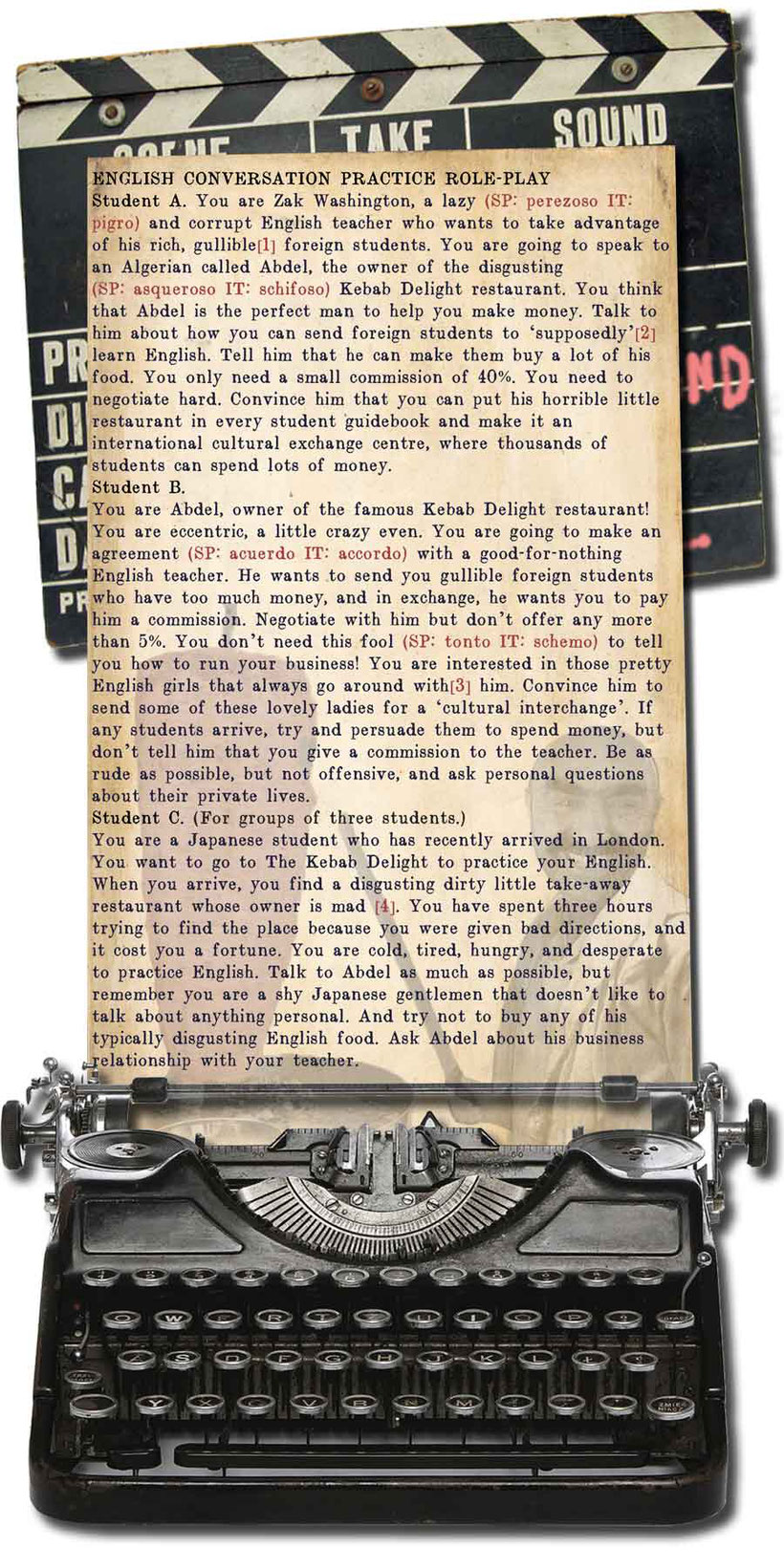 TAKE SOUND

ENGLISH CONVERSATION PRACTICE ROLE-PLAY
Student A. You are Zak Washington, a lazy (SP: perezoso IT: pigro) and corrupt English teacher who wants to take advantage of his rich, gullible[1] foreign students. You are going to speak to an Algerian called Abdel, the owner of the disgusting (SP: asqueroso IT: schifoso) Kebab Delight restaurant. You think that Abdel is the perfect man to help you make money. Talk to him about how you can send foreign students to 'supposedly'[2] learn English. Tell him that he can make them buy a lot of his food. You only need a small commission of 40%. You need to negotiate hard. Convince him that you can put his horrible little restaurant in every student guidebook and make it an international cultural exchange centre, where thousands of students can spend lots of money.
Student B.
You are Abdel, owner of the famous Kebab Delight restaurant! You are eccentric, a little crazy even. You are going to make an agreement (SP: acuerdo IT: accordo) with a good-for-nothing English teacher. He wants to send you gullible foreign students who have too much money, and in exchange, he wants you to pay him a commission. Negotiate with him but don't offer any more than 5%. You don't need this fool (SP: tonto IT: schemo) to tell you how to run your business! You are interested in those pretty English girls that always go around with[3] him. Convince him to send some of these lovely ladies for a 'cultural interchange'. If any students arrive, try and persuade them to spend money, but don't tell him that you give a commission to the teacher. Be as rude as possible, but not offensive, and ask personal questions about their private lives.
Student C. (For groups of three students.)
You are a Japanese student who has recently arrived in London. You want to go to The Kebab Delight to practice your English. When you arrive, you find a disgusting dirty little take-away restaurant whose owner is mad [4]. You have spent three hours trying to find the place because you were given bad directions, and it cost you a fortune. You are cold, tired, hungry, and desperate to practice English. Talk to Abdel as much as possible, but remember you are a shy Japanese gentlemen that doesn't like to talk about anything personal. And try not to buy any of his typically disgusting English food. Ask Abdel about his business relationship with your teacher.